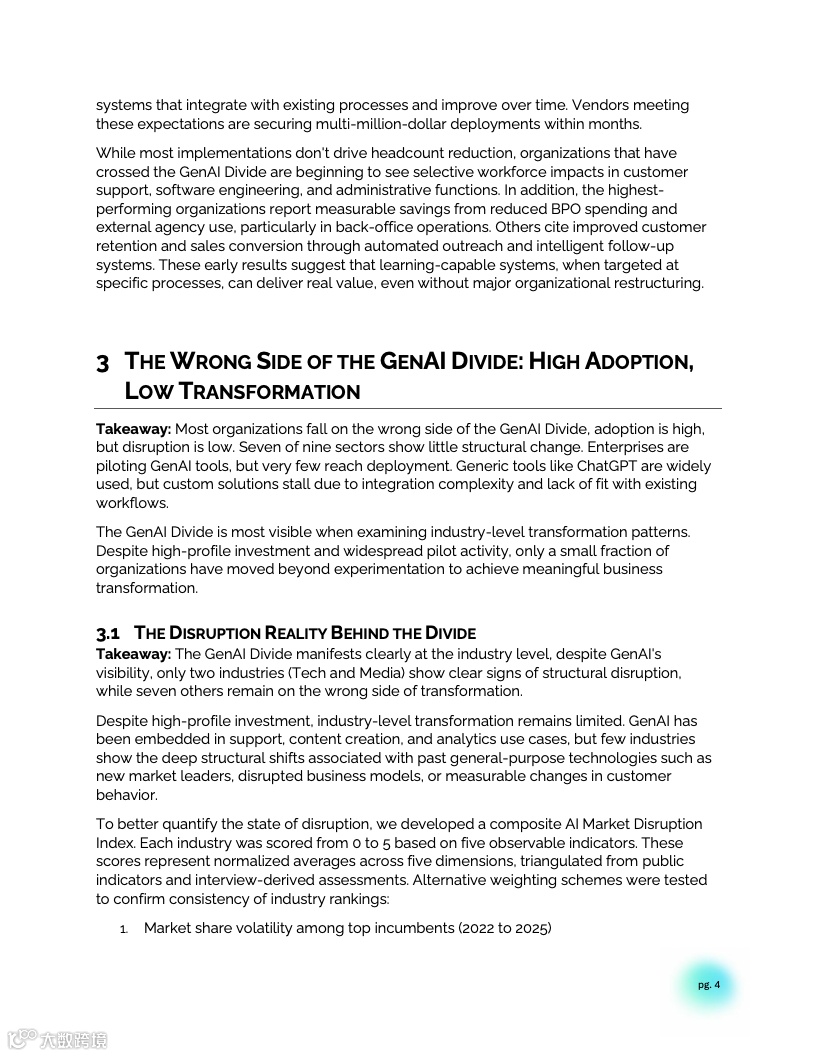 systems that integrate with existing processes and improve over time. Vendors meeting these expectations are securing multi-million-dollar deployments within months.

While most implementations don't drive headcount reduction, organizations that have crossed the GenAI Divide are beginning to see selective workforce impacts in customer support, software engineering, and administrative functions. In addition, the highest-performing organizations report measurable savings from reduced BPO spending and external agency use, particularly in back-office operations. Others cite improved customer retention and sales conversion through automated outreach and intelligent follow-up systems. These early results suggest that learning-capable systems, when targeted at specific processes, can deliver real value, even without major organizational restructuring.

3 THE WRONG SIDE OF THE GENAI DIVIDE: HIGH ADOPTION, LOW TRANSFORMATION

Takeaway: Most organizations fall on the wrong side of the GenAI Divide, adoption is high, but disruption is low. Seven of nine sectors show little structural change. Enterprises are piloting GenAI tools, but very few reach deployment. Generic tools like ChatGPT are widely used, but custom solutions stall due to integration complexity and lack of fit with existing workflows.

The GenAI Divide is most visible when examining industry-level transformation patterns. Despite high-profile investment and widespread pilot activity, only a small fraction of organizations have moved beyond experimentation to achieve meaningful business transformation.

3.1 THE DISRUPTION REALITY BEHIND THE DIVIDE

Takeaway: The GenAI Divide manifests clearly at the industry level, despite GenAI's visibility, only two industries (Tech and Media) show clear signs of structural disruption, while seven others remain on the wrong side of transformation.

Despite high-profile investment, industry-level transformation remains limited. GenAI has been embedded in support, content creation, and analytics use cases, but few industries show the deep structural shifts associated with past general-purpose technologies such as new market leaders, disrupted business models, or measurable changes in customer behavior.

To better quantify the state of disruption, we developed a composite AI Market Disruption Index. Each industry was scored from 0 to 5 based on five observable indicators. These scores represent normalized averages across five dimensions, triangulated from public indicators and interview-derived assessments. Alternative weighting schemes were tested to confirm consistency of industry rankings:

1. Market share volatility among top incumbents (2022 to 2025)

pg. 4

大数跨境